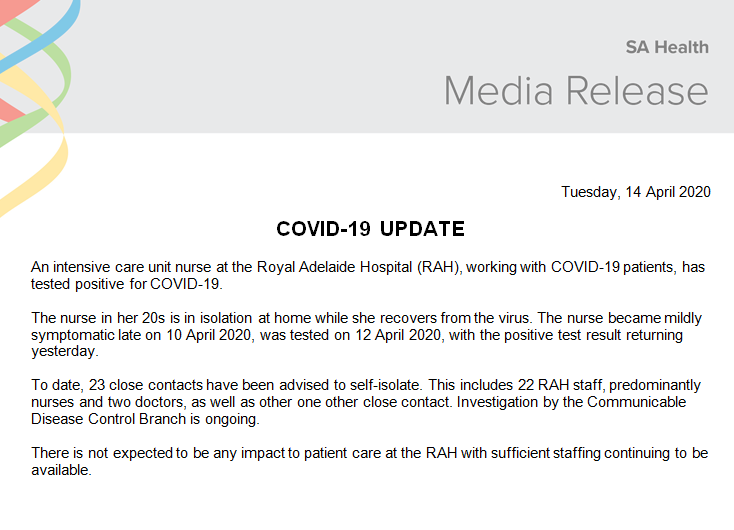 SA Health

Media Release

Tuesday, 14 April 2020

COVID-19 UPDATE

An intensive care unit nurse at the Royal Adelaide Hospital (RAH), working with COVID-19 patients, has tested positive for COVID-19.

The nurse in her 20s is in isolation at home while she recovers from the virus. The nurse became mildly symptomatic late on 10 April 2020, was tested on 12 April 2020, with the positive test result returning yesterday.

To date, 23 close contacts have been advised to self-isolate. This includes 22 RAH staff, predominantly nurses and two doctors, as well as other one other close contact. Investigation by the Communicable Disease Control Branch is ongoing.

There is not expected to be any impact to patient care at the RAH with sufficient staffing continuing to be available.